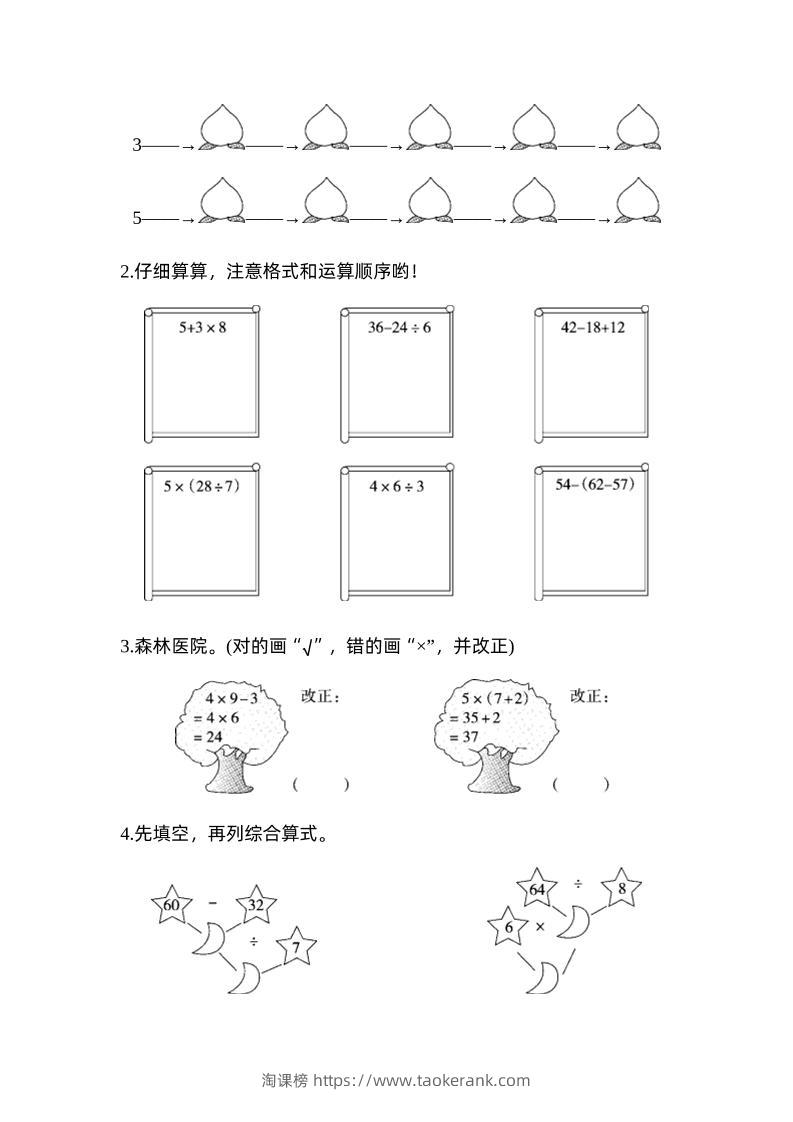 3——→ ——→ ——→ ——→ ——→

5——→ ——→ ——→ ——→ ——→

2.仔细算算，注意格式和运算顺序哟！

$5+3\times8$

$36-24\div6$

$42-18+12$

$5\times(28\div7)$

$4\times6\div3$

$54-(62-57)$

3.森林医院。(对的画“√”，错的画“×”，并改正)

$4\times9-3$
$=4\times6$
$=24$

改正：

(　　)

$5\times(7+2)$
$=35+2$
$=37$

改正：

(　　)

4.先填空，再列综合算式。

60 - 32

÷ 7

64 ÷ 8

6 ×

淘课榜 https://www.taokerank.com